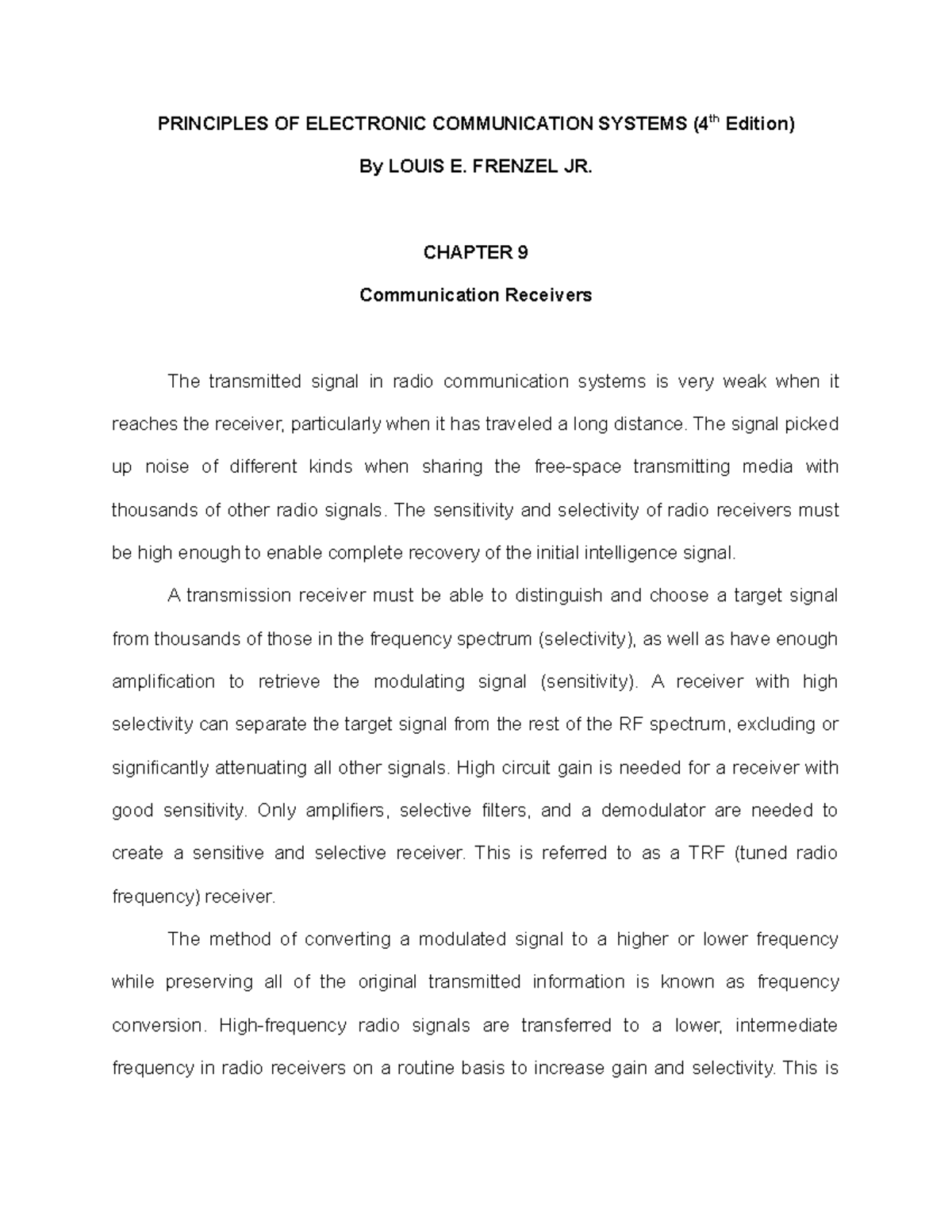 PRINCIPLES OF ELECTRONIC COMMUNICATION SYSTEMS ($4^{th}$ Edition)

By LOUIS E. FRENZEL JR.

CHAPTER 9

Communication Receivers

The transmitted signal in radio communication systems is very weak when it reaches the receiver, particularly when it has traveled a long distance. The signal picked up noise of different kinds when sharing the free-space transmitting media with thousands of other radio signals. The sensitivity and selectivity of radio receivers must be high enough to enable complete recovery of the initial intelligence signal.

A transmission receiver must be able to distinguish and choose a target signal from thousands of those in the frequency spectrum (selectivity), as well as have enough amplification to retrieve the modulating signal (sensitivity). A receiver with high selectivity can separate the target signal from the rest of the RF spectrum, excluding or significantly attenuating all other signals. High circuit gain is needed for a receiver with good sensitivity. Only amplifiers, selective filters, and a demodulator are needed to create a sensitive and selective receiver. This is referred to as a TRF (tuned radio frequency) receiver.

The method of converting a modulated signal to a higher or lower frequency while preserving all of the original transmitted information is known as frequency conversion. High-frequency radio signals are transferred to a lower, intermediate frequency in radio receivers on a routine basis to increase gain and selectivity. This is